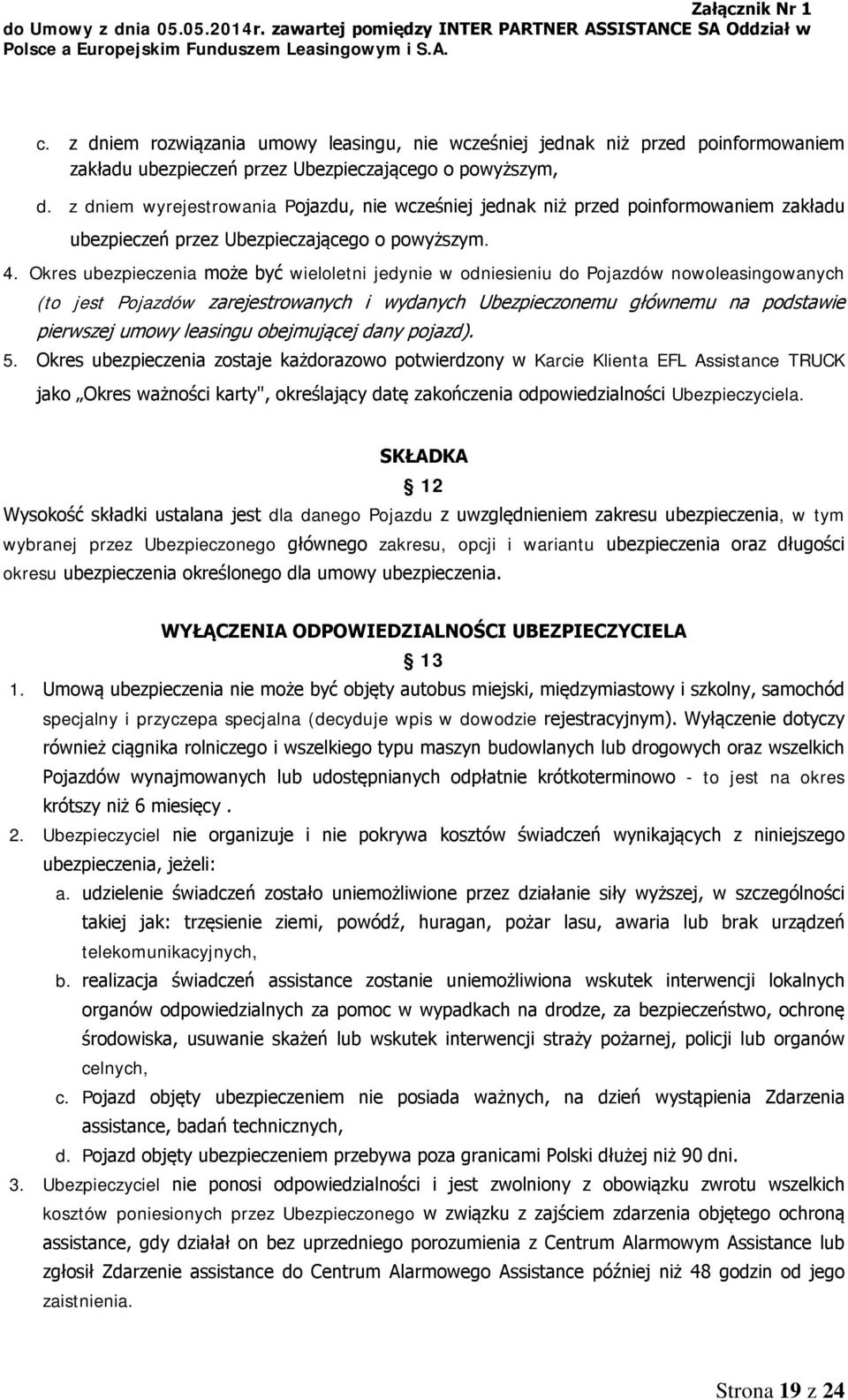 Załącznik Nr 1
do Umowy z dnia 05.05.2014r. zawartej pomiędzy INTER PARTNER ASSISTANCE SA Oddział w Polsce a Europejskim Funduszem Leasingowym i S.A.

c. z dniem rozwiązania umowy leasingu, nie wcześniej jednak niż przed poinformowaniem zakładu ubezpieczeń przez Ubezpieczającego o powyższym,
d. z dniem wyrejestrowania Pojazdu, nie wcześniej jednak niż przed poinformowaniem zakładu ubezpieczeń przez Ubezpieczającego o powyższym.
4. Okres ubezpieczenia może być wieloletni jedynie w odniesieniu do Pojazdów nowoleasingowanych (to jest Pojazdów zarejestrowanych i wydanych Ubezpieczonemu głównemu na podstawie pierwszej umowy leasingu obejmującej dany pojazd).
5. Okres ubezpieczenia zostaje każdorazowo potwierdzony w Karcie Klienta EFL Assistance TRUCK jako „Okres ważności karty", określający datę zakończenia odpowiedzialności Ubezpieczyciela.

SKŁADKA
§ 12
Wysokość składki ustalana jest dla danego Pojazdu z uwzględnieniem zakresu ubezpieczenia, w tym wybranej przez Ubezpieczonego głównego zakresu, opcji i wariantu ubezpieczenia oraz długości okresu ubezpieczenia określonego dla umowy ubezpieczenia.

WYŁĄCZENIA ODPOWIEDZIALNOŚCI UBEZPIECZYCIELA
§ 13
1. Umową ubezpieczenia nie może być objęty autobus miejski, międzymiastowy i szkolny, samochód specjalny i przyczepa specjalna (decyduje wpis w dowodzie rejestracyjnym). Wyłączenie dotyczy również ciągnika rolniczego i wszelkiego typu maszyn budowlanych lub drogowych oraz wszelkich Pojazdów wynajmowanych lub udostępnianych odpłatnie krótkoterminowo - to jest na okres krótszy niż 6 miesięcy .
2. Ubezpieczyciel nie organizuje i nie pokrywa kosztów świadczeń wynikających z niniejszego ubezpieczenia, jeżeli:
a. udzielenie świadczeń zostało uniemożliwione przez działanie siły wyższej, w szczególności takiej jak: trzęsienie ziemi, powódź, huragan, pożar lasu, awaria lub brak urządzeń telekomunikacyjnych,
b. realizacja świadczeń assistance zostanie uniemożliwiona wskutek interwencji lokalnych organów odpowiedzialnych za pomoc w wypadkach na drodze, za bezpieczeństwo, ochronę środowiska, usuwanie skażeń lub wskutek interwencji straży pożarnej, policji lub organów celnych,
c. Pojazd objęty ubezpieczeniem nie posiada ważnych, na dzień wystąpienia Zdarzenia assistance, badań technicznych,
d. Pojazd objęty ubezpieczeniem przebywa poza granicami Polski dłużej niż 90 dni.
3. Ubezpieczyciel nie ponosi odpowiedzialności i jest zwolniony z obowiązku zwrotu wszelkich kosztów poniesionych przez Ubezpieczonego w związku z zajściem zdarzenia objętego ochroną assistance, gdy działał on bez uprzedniego porozumienia z Centrum Alarmowym Assistance lub zgłosił Zdarzenie assistance do Centrum Alarmowego Assistance później niż 48 godzin od jego zaistnienia.

Strona 19 z 24